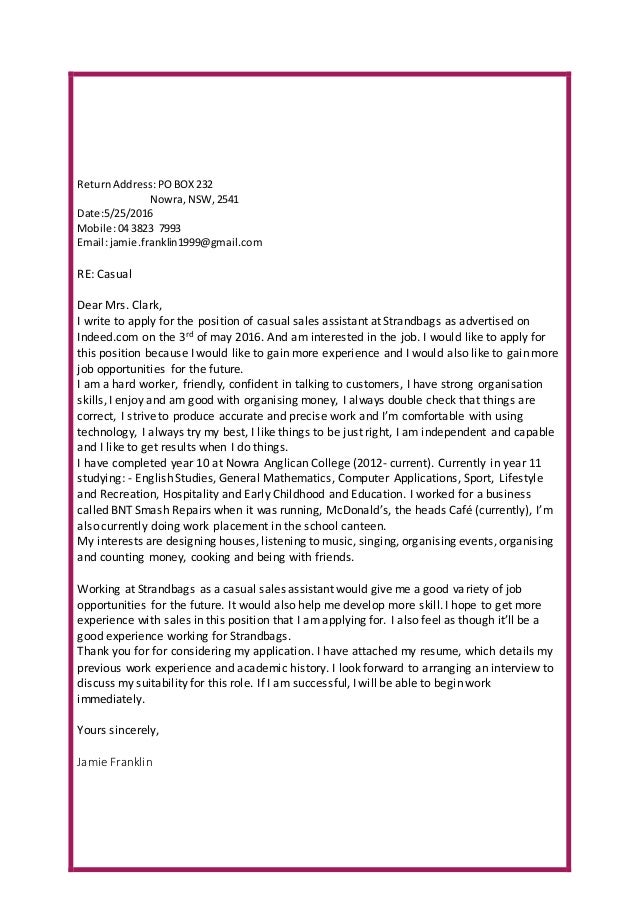 Return Address: PO BOX 232
Nowra, NSW, 2541
Date:5/25/2016
Mobile: 04 3823 7993
Email: jamie.franklin1999@gmail.com

RE: Casual

Dear Mrs. Clark,
I write to apply for the position of casual sales assistant at Strandbags as advertised on Indeed.com on the 3$^{rd}$ of may 2016. And am interested in the job. I would like to apply for this position because I would like to gain more experience and I would also like to gain more job opportunities for the future.
I am a hard worker, friendly, confident in talking to customers, I have strong organisation skills, I enjoy and am good with organising money, I always double check that things are correct, I strive to produce accurate and precise work and I'm comfortable with using technology, I always try my best, I like things to be just right, I am independent and capable and I like to get results when I do things.
I have completed year 10 at Nowra Anglican College (2012- current). Currently in year 11 studying: - English Studies, General Mathematics, Computer Applications, Sport, Lifestyle and Recreation, Hospitality and Early Childhood and Education. I worked for a business called BNT Smash Repairs when it was running, McDonald's, the heads Café (currently), I'm also currently doing work placement in the school canteen.
My interests are designing houses, listening to music, singing, organising events, organising and counting money, cooking and being with friends.

Working at Strandbags as a casual sales assistant would give me a good variety of job opportunities for the future. It would also help me develop more skill. I hope to get more experience with sales in this position that I am applying for. I also feel as though it'll be a good experience working for Strandbags.
Thank you for for considering my application. I have attached my resume, which details my previous work experience and academic history. I look forward to arranging an interview to discuss my suitability for this role. If I am successful, I will be able to begin work immediately.

Yours sincerely,

Jamie Franklin